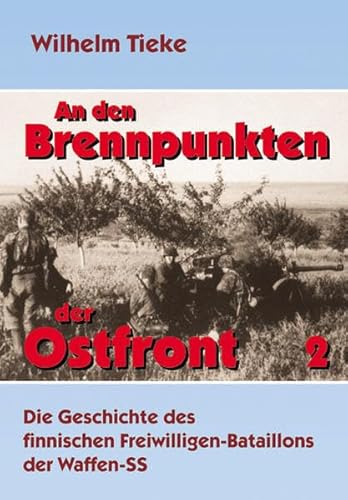 Wilhelm Tieke

An den Brennpunkten

der Ostfront 2

Die Geschichte des finnischen Freiwilligen-Bataillons der Waffen-SS